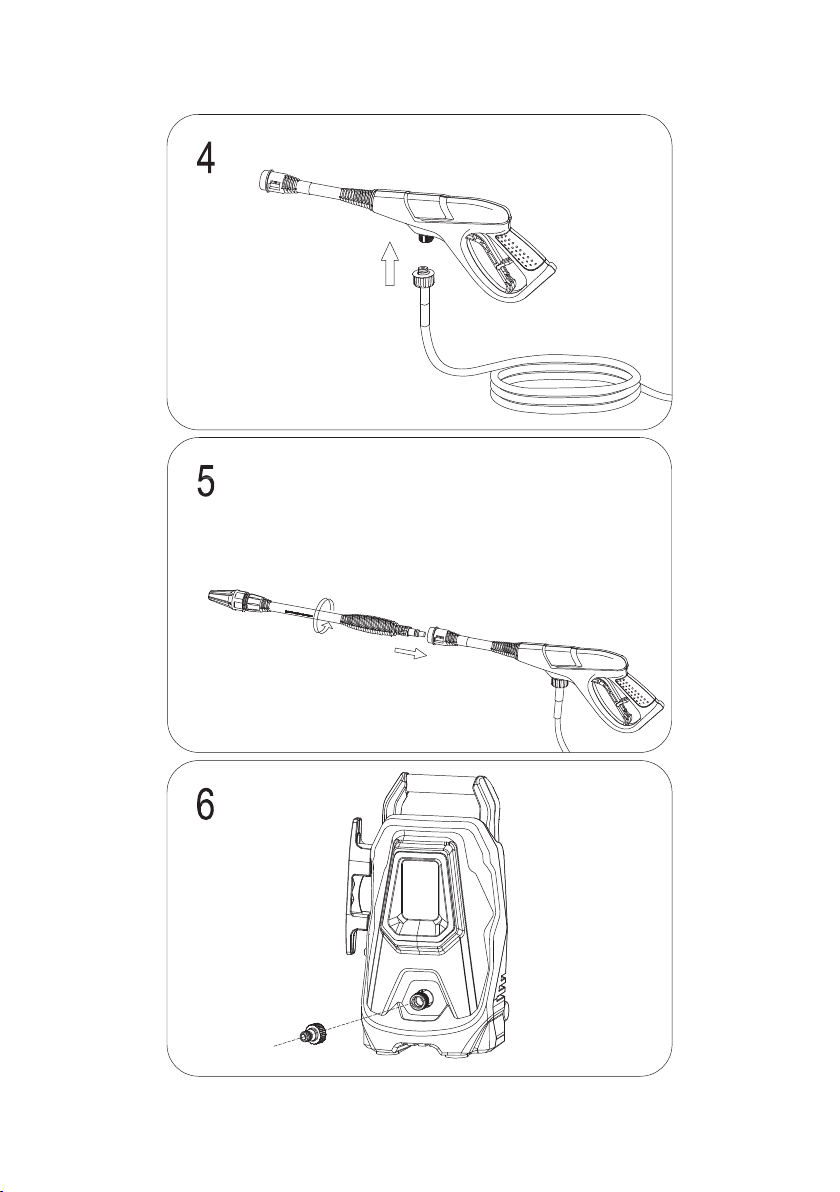 4

5

6